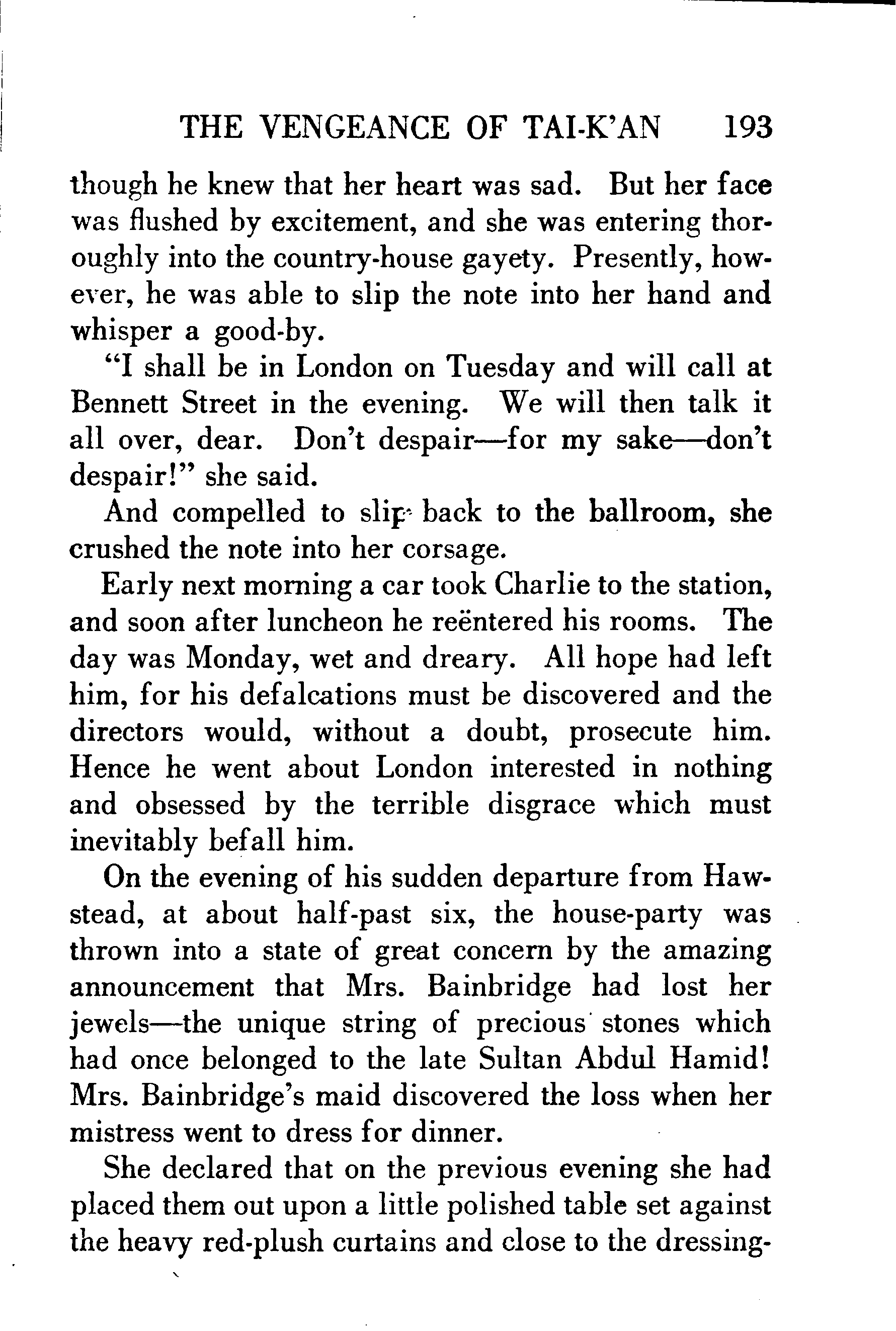 THE VENGEANCE OF TAI-K'AN 193

though he knew that her heart was sad. But her face was flushed by excitement, and she was entering thoroughly into the country-house gayety. Presently, however, he was able to slip the note into her hand and whisper a good-by.

"I shall be in London on Tuesday and will call at Bennett Street in the evening. We will then talk it all over, dear. Don't despair—for my sake—don't despair!" she said.

And compelled to slip back to the ballroom, she crushed the note into her corsage.

Early next morning a car took Charlie to the station, and soon after luncheon he reëntered his rooms. The day was Monday, wet and dreary. All hope had left him, for his defalcations must be discovered and the directors would, without a doubt, prosecute him. Hence he went about London interested in nothing and obsessed by the terrible disgrace which must inevitably befall him.

On the evening of his sudden departure from Hawstead, at about half-past six, the house-party was thrown into a state of great concern by the amazing announcement that Mrs. Bainbridge had lost her jewels—the unique string of precious stones which had once belonged to the late Sultan Abdul Hamid! Mrs. Bainbridge's maid discovered the loss when her mistress went to dress for dinner.

She declared that on the previous evening she had placed them out upon a little polished table set against the heavy red-plush curtains and close to the dressing-